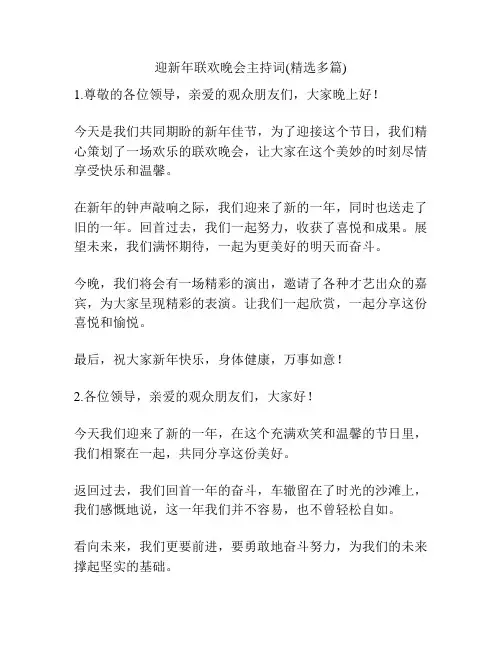 迎新年联欢晚会主持词(精选多篇)

1.尊敬的各位领导，亲爱的观众朋友们，大家晚上好！

今天是我们共同期盼的新年佳节，为了迎接这个节日，我们精心策划了一场欢乐的联欢晚会，让大家在这个美妙的时刻尽情享受快乐和温馨。

在新年的钟声敲响之际，我们迎来了新的一年，同时也送走了旧的一年。回首过去，我们一起努力，收获了喜悦和成果。展望未来，我们满怀期待，一起为更美好的明天而奋斗。

今晚，我们将会有一场精彩的演出，邀请了各种才艺出众的嘉宾，为大家呈现精彩的表演。让我们一起欣赏，一起分享这份喜悦和愉悦。

最后，祝大家新年快乐，身体健康，万事如意！

2.各位领导，亲爱的观众朋友们，大家好！

今天我们迎来了新的一年，在这个充满欢笑和温馨的节日里，我们相聚在一起，共同分享这份美好。

返回过去，我们回首一年的奋斗，车辙留在了时光的沙滩上，我们感慨地说，这一年我们并不容易，也不曾轻松自如。

看向未来，我们更要前进，要勇敢地奋斗努力，为我们的未来撑起坚实的基础。